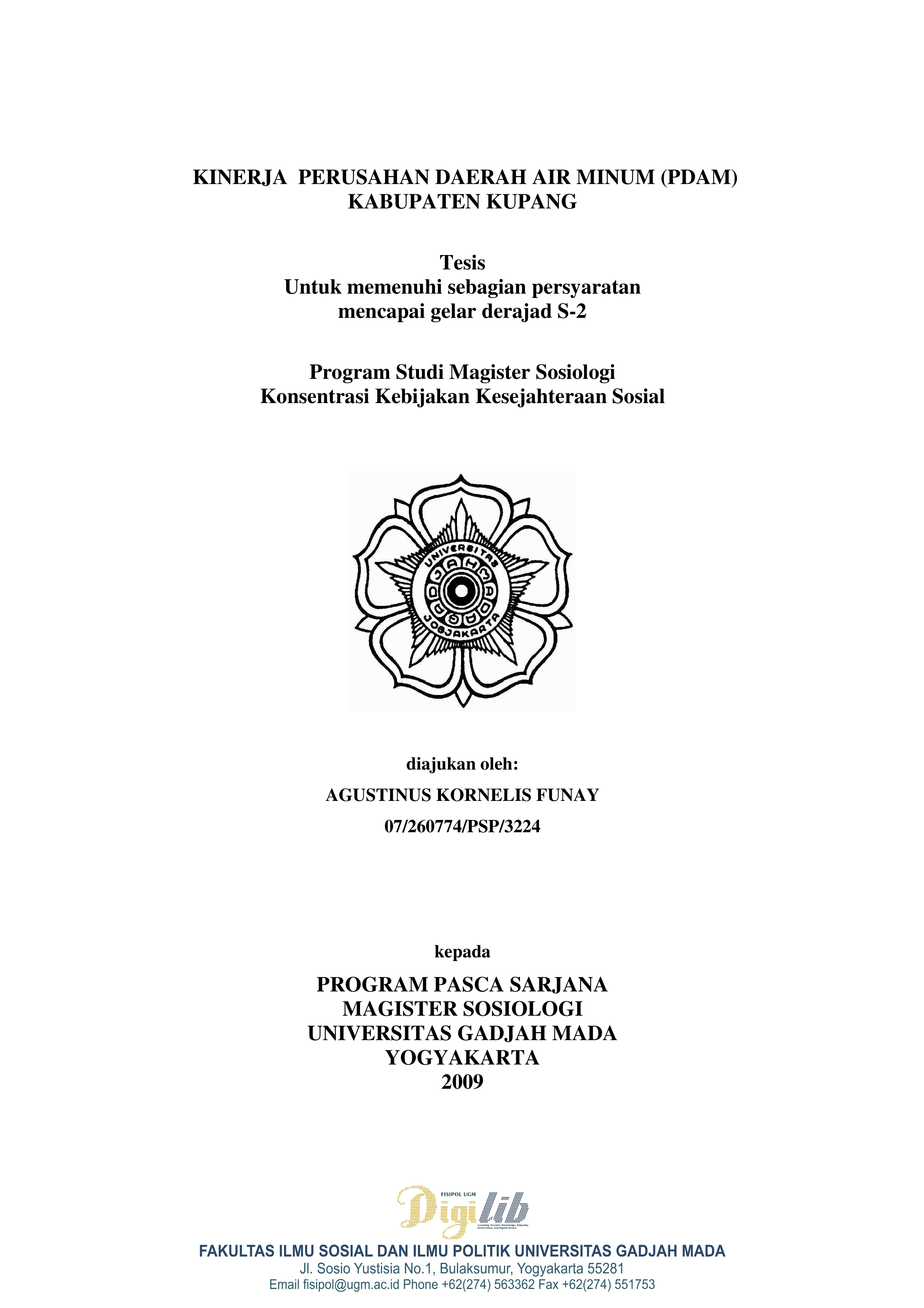 KINERJA PERUSAHAN DAERAH AIR MINUM (PDAM)
KABUPATEN KUPANG

Tesis
Untuk memenuhi sebagian persyaratan
mencapai gelar derajad S-2

Program Studi Magister Sosiologi
Konsentrasi Kebijakan Kesejahteraan Sosial

UNIVERSITAS GADJAH MADA JOGJAKARTA

diajukan oleh:

AGUSTINUS KORNELIS FUNAY

07/260774/PSP/3224

kepada

PROGRAM PASCA SARJANA
MAGISTER SOSIOLOGI
UNIVERSITAS GADJAH MADA
YOGYAKARTA
2009

FISIPOL UGM
Digilib

FAKULTAS ILMU SOSIAL DAN ILMU POLITIK UNIVERSITAS GADJAH MADA
Jl. Sosio Yustisia No.1, Bulaksumur, Yogyakarta 55281
Email fisipol@ugm.ac.id Phone +62(274) 563362 Fax +62(274) 551753